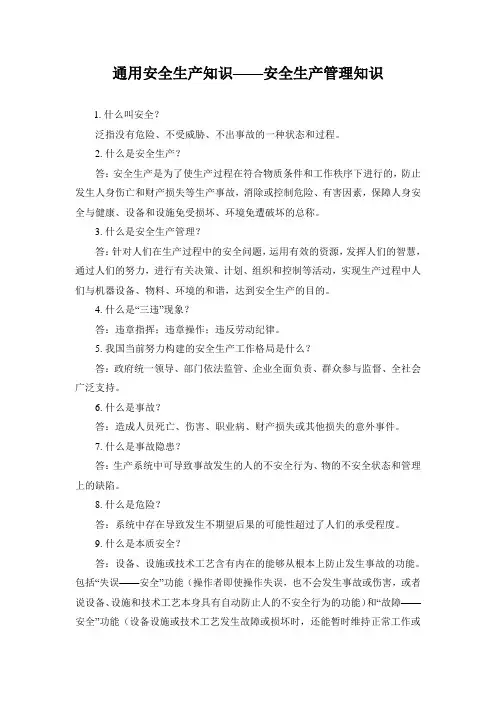 通用安全生产知识——安全生产管理知识

1. 什么叫安全？

泛指没有危险、不受威胁、不出事故的一种状态和过程。

2. 什么是安全生产？

答：安全生产是为了使生产过程在符合物质条件和工作秩序下进行的，防止发生人身伤亡和财产损失等生产事故，消除或控制危险、有害因素，保障人身安全与健康、设备和设施免受损坏、环境免遭破坏的总称。

3. 什么是安全生产管理？

答：针对人们在生产过程中的安全问题，运用有效的资源，发挥人们的智慧，通过人们的努力，进行有关决策、计划、组织和控制等活动，实现生产过程中人们与机器设备、物料、环境的和谐，达到安全生产的目的。

4. 什么是“三违”现象？

答：违章指挥；违章操作；违反劳动纪律。

5. 我国当前努力构建的安全生产工作格局是什么？

答：政府统一领导、部门依法监管、企业全面负责、群众参与监督、全社会广泛支持。

6. 什么是事故？

答：造成人员死亡、伤害、职业病、财产损失或其他损失的意外事件。

7. 什么是事故隐患？

答：生产系统中可导致事故发生的人的不安全行为、物的不安全状态和管理上的缺陷。

8. 什么是危险？

答：系统中存在导致发生不期望后果的可能性超过了人们的承受程度。

9. 什么是本质安全？

答：设备、设施或技术工艺含有内在的能够从根本上防止发生事故的功能。包括“失误——安全”功能（操作者即使操作失误，也不会发生事故或伤害，或者说设备、设施和技术工艺本身具有自动防止人的不安全行为的功能）和“故障——安全”功能（设备设施或技术工艺发生故障或损坏时，还能暂时维持正常工作或